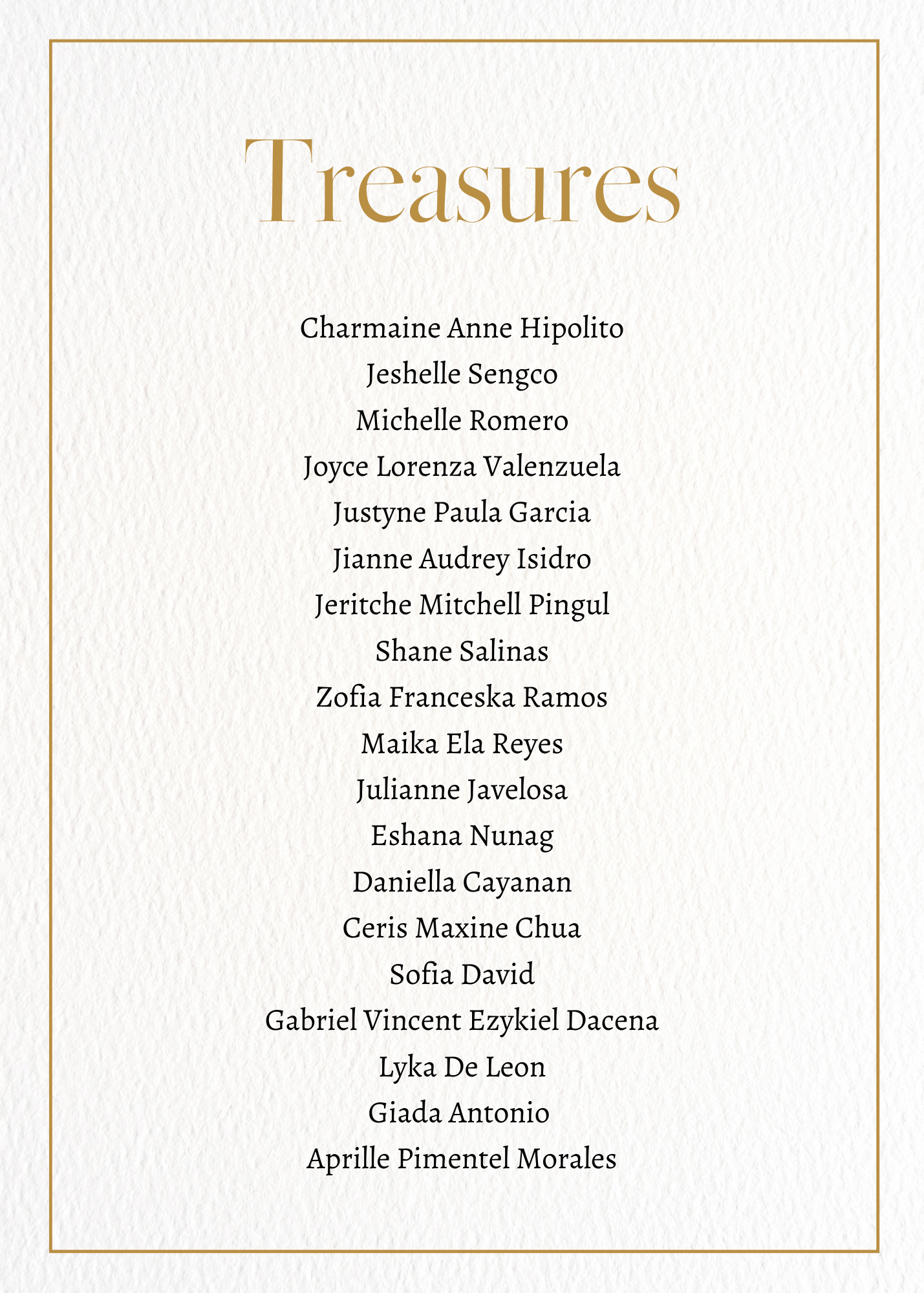 Treasures

Charmaine Anne Hipolito
Jeshelle Sengco
Michelle Romero
Joyce Lorenza Valenzuela
Justyne Paula Garcia
Jianne Audrey Isidro
Jeritche Mitchell Pingul
Shane Salinas
Zofia Franceska Ramos
Maika Ela Reyes
Julianne Javelosa
Eshana Nunag
Daniella Cayanan
Ceris Maxine Chua
Sofia David
Gabriel Vincent Ezykiel Dacena
Lyka De Leon
Giada Antonio
Aprille Pimentel Morales